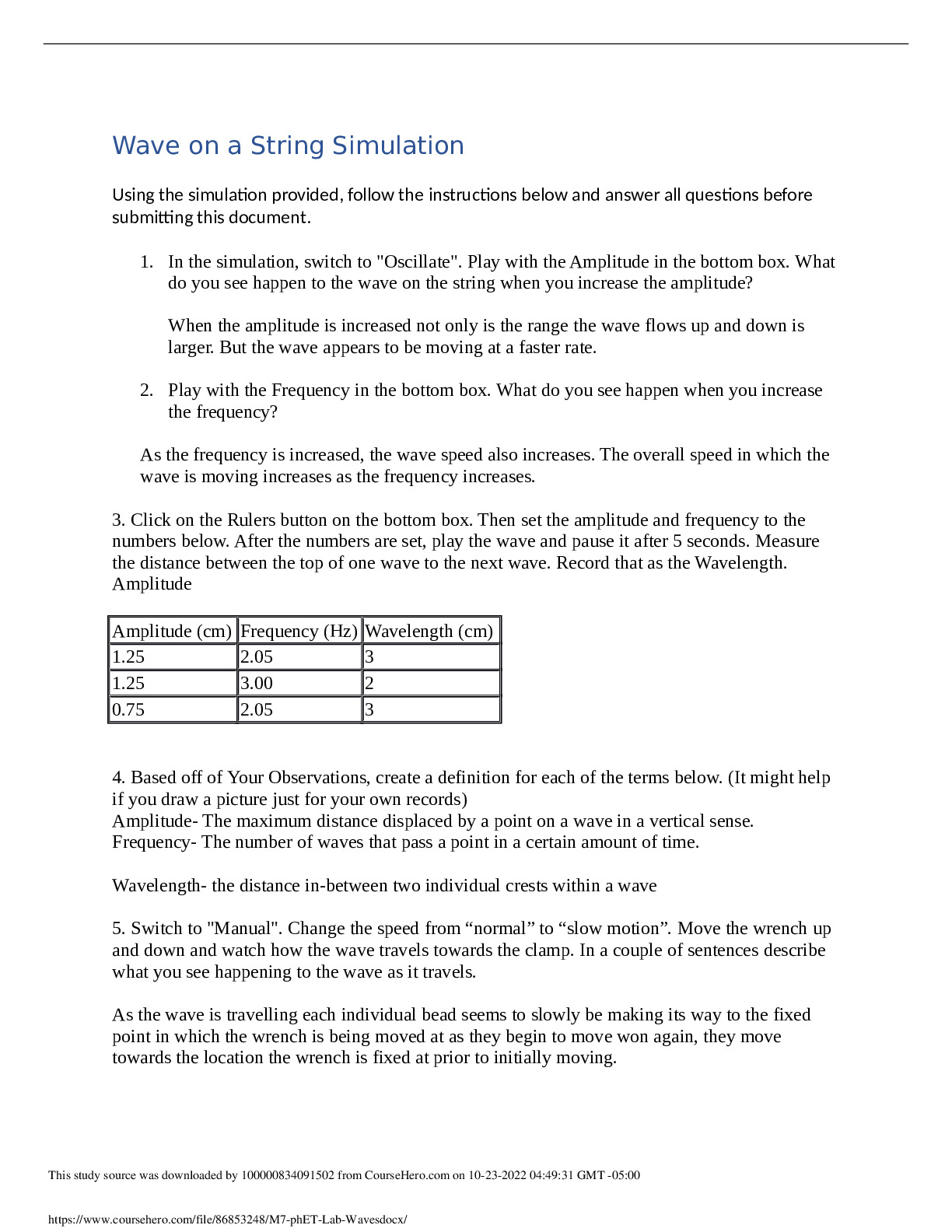 Wave on a String Simulation

Using the simulation provided, follow the instructions below and answer all questions before submitting this document.

1. In the simulation, switch to "Oscillate". Play with the Amplitude in the bottom box. What do you see happen to the wave on the string when you increase the amplitude?

When the amplitude is increased not only is the range the wave flows up and down is larger. But the wave appears to be moving at a faster rate.

2. Play with the Frequency in the bottom box. What do you see happen when you increase the frequency?

As the frequency is increased, the wave speed also increases. The overall speed in which the wave is moving increases as the frequency increases.

3. Click on the Rulers button on the bottom box. Then set the amplitude and frequency to the numbers below. After the numbers are set, play the wave and pause it after 5 seconds. Measure the distance between the top of one wave to the next wave. Record that as the Wavelength. Amplitude

| Amplitude (cm) | Frequency (Hz) | Wavelength (cm) |
|---|---|---|
| 1.25 | 2.05 | 3 |
| 1.25 | 3.00 | 2 |
| 0.75 | 2.05 | 3 |

4. Based off of Your Observations, create a definition for each of the terms below. (It might help if you draw a picture just for your own records)
Amplitude- The maximum distance displaced by a point on a wave in a vertical sense.
Frequency- The number of waves that pass a point in a certain amount of time.

Wavelength- the distance in-between two individual crests within a wave

5. Switch to "Manual". Change the speed from “normal” to “slow motion”. Move the wrench up and down and watch how the wave travels towards the clamp. In a couple of sentences describe what you see happening to the wave as it travels.

As the wave is travelling each individual bead seems to slowly be making its way to the fixed point in which the wrench is being moved at as they begin to move won again, they move towards the location the wrench is fixed at prior to initially moving.

This study source was downloaded by 100000834091502 from CourseHero.com on 10-23-2022 04:49:31 GMT -05:00

https://www.coursehero.com/file/86853248/M7-phET-Lab-Wavesdocx/